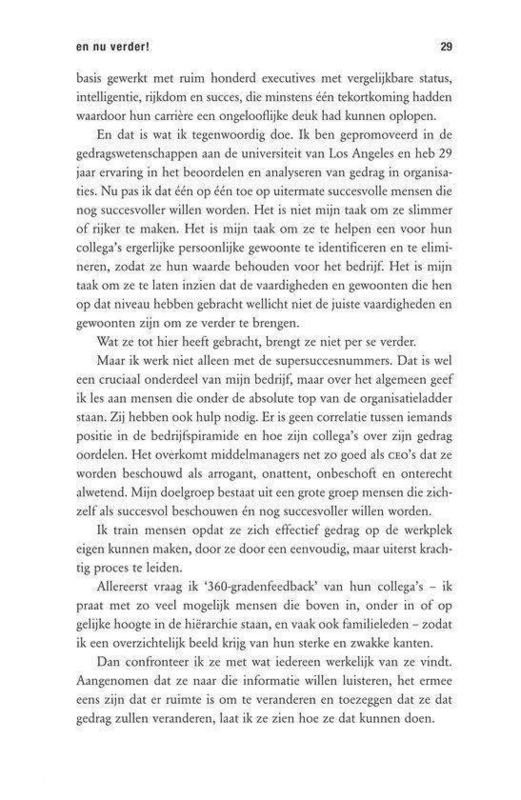 en nu verder! 29

basis gewerkt met ruim honderd executives met vergelijkbare status, intelligentie, rijkdom en succes, die minstens één tekortkoming hadden waardoor hun carrière een ongelooflijke deuk had kunnen oplopen.

En dat is wat ik tegenwoordig doe. Ik ben gepromoveerd in de gedragswetenschappen aan de universiteit van Los Angeles en heb 29 jaar ervaring in het beoordelen en analyseren van gedrag in organisaties. Nu pas ik dat één op één toe op uitermate succesvolle mensen die nog succesvoller willen worden. Het is niet mijn taak om ze slimmer of rijker te maken. Het is mijn taak om ze te helpen een voor hun collega's ergerlijke persoonlijke gewoonte te identificeren en te elimineren, zodat ze hun waarde behouden voor het bedrijf. Het is mijn taak om ze te laten inzien dat de vaardigheden en gewoonten die hen op dat niveau hebben gebracht wellicht niet de juiste vaardigheden en gewoonten zijn om ze verder te brengen.

Wat ze tot hier heeft gebracht, brengt ze niet per se verder.

Maar ik werk niet alleen met de supersuccesnummers. Dat is wel een cruciaal onderdeel van mijn bedrijf, maar over het algemeen geef ik les aan mensen die onder de absolute top van de organisatieladder staan. Zij hebben ook hulp nodig. Er is geen correlatie tussen iemands positie in de bedrijfspiramide en hoe zijn collega's over zijn gedrag oordelen. Het overkomt middelmanagers net zo goed als CEO's dat ze worden beschouwd als arrogant, onattent, onbeschoft en onterecht alwetend. Mijn doelgroep bestaat uit een grote groep mensen die zichzelf als succesvol beschouwen én nog succesvoller willen worden.

Ik train mensen opdat ze zich effectief gedrag op de werkplek eigen kunnen maken, door ze door een eenvoudig, maar uiterst krachtig proces te leiden.

Allereerst vraag ik '360-gradenfeedback' van hun collega's – ik praat met zo veel mogelijk mensen die boven in, onder in of op gelijke hoogte in de hiërarchie staan, en vaak ook familieleden – zodat ik een overzichtelijk beeld krijg van hun sterke en zwakke kanten.

Dan confronteer ik ze met wat iedereen werkelijk van ze vindt. Aangenomen dat ze naar die informatie willen luisteren, het ermee eens zijn dat er ruimte is om te veranderen en toezeggen dat ze dat gedrag zullen veranderen, laat ik ze zien hoe ze dat kunnen doen.